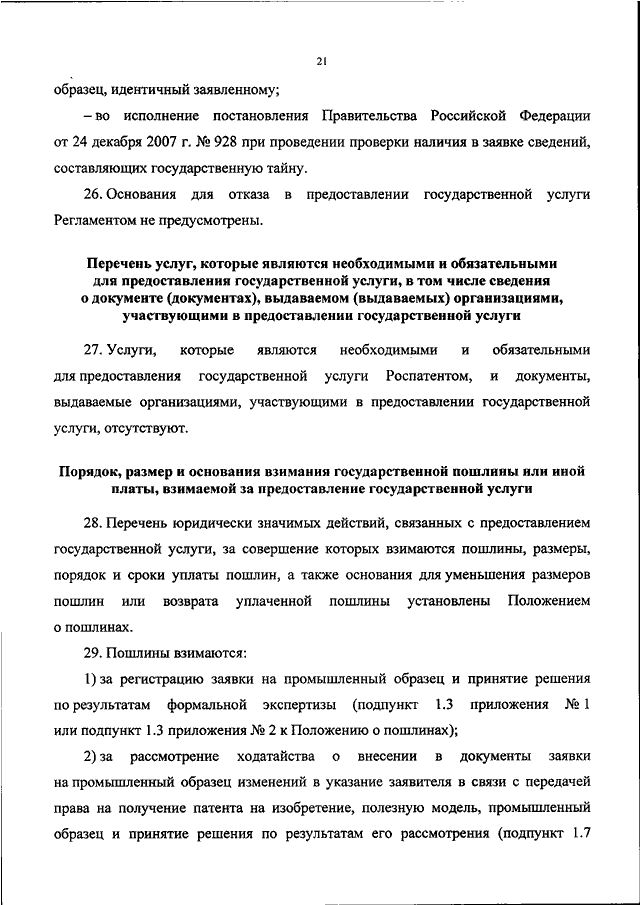 21

образец, идентичный заявленному;

– во исполнение постановления Правительства Российской Федерации от 24 декабря 2007 г. № 928 при проведении проверки наличия в заявке сведений, составляющих государственную тайну.

26. Основания для отказа в предоставлении государственной услуги Регламентом не предусмотрены.

Перечень услуг, которые являются необходимыми и обязательными для предоставления государственной услуги, в том числе сведения о документе (документах), выдаваемом (выдаваемых) организациями, участвующими в предоставлении государственной услуги

27. Услуги, которые являются необходимыми и обязательными для предоставления государственной услуги Роспатентом, и документы, выдаваемые организациями, участвующими в предоставлении государственной услуги, отсутствуют.

Порядок, размер и основания взимания государственной пошлины или иной платы, взимаемой за предоставление государственной услуги

28. Перечень юридически значимых действий, связанных с предоставлением государственной услуги, за совершение которых взимаются пошлины, размеры, порядок и сроки уплаты пошлин, а также основания для уменьшения размеров пошлин или возврата уплаченной пошлины установлены Положением о пошлинах.

29. Пошлины взимаются:

1) за регистрацию заявки на промышленный образец и принятие решения по результатам формальной экспертизы (подпункт 1.3 приложения № 1 или подпункт 1.3 приложения № 2 к Положению о пошлинах);

2) за рассмотрение ходатайства о внесении в документы заявки на промышленный образец изменений в указание заявителя в связи с передачей права на получение патента на изобретение, полезную модель, промышленный образец и принятие решения по результатам его рассмотрения (подпункт 1.7